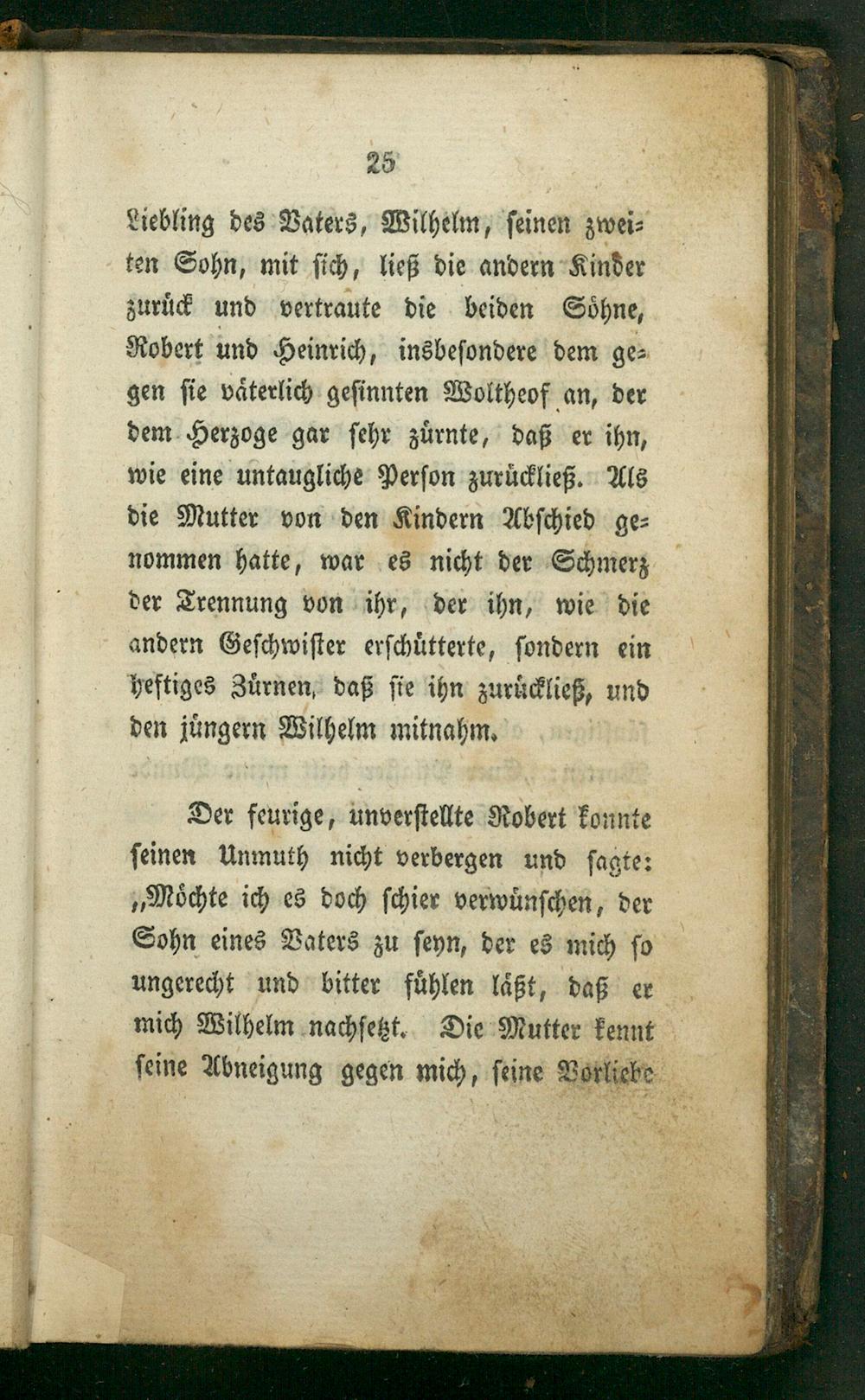 25

Liebling des Vaters, Wilhelm, seinen zweiten Sohn, mit sich, ließ die andern Kinder zurück und vertraute die beiden Söhne, Robert und Heinrich, insbesondere dem gegen sie väterlich gesinnten Woltheof an, der dem Herzoge gar sehr zürnte, daß er ihn, wie eine untaugliche Person zurückließ. Als die Mutter von den Kindern Abschied genommen hatte, war es nicht der Schmerz der Trennung von ihr, der ihn, wie die andern Geschwister erschütterte, sondern ein heftiges Zürnen, daß sie ihn zurückließ, und den jüngern Wilhelm mitnahm.

Der feurige, unverstellte Robert konnte seinen Unmuth nicht verbergen und sagte: „Möchte ich es doch schier verwünschen, der Sohn eines Vaters zu seyn, der es mich so ungerecht und bitter fühlen läßt, daß er mich Wilhelm nachsetzt. Die Mutter kennt seine Abneigung gegen mich, seine Vorliebe